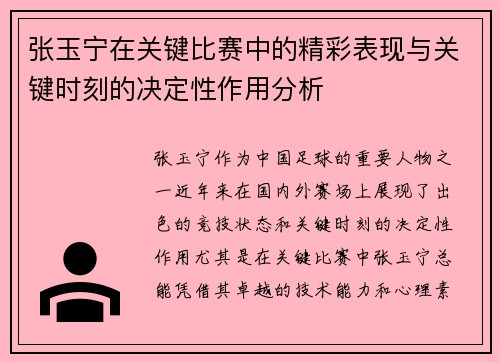 张玉宁在关键比赛中的精彩表现与关键时刻的决定性作用分析

张玉宁作为中国足球的重要人物之一近年来在国内外赛场上展现了出色的竞技状态和关键时刻的决定性作用尤其是在关键比赛中张玉宁总能凭借其卓越的技术能力和心理素